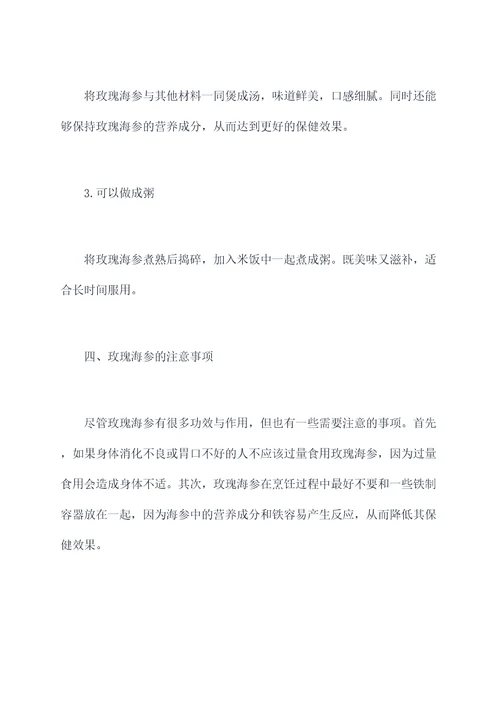 将玫瑰海参与其他材料一同煲成汤，味道鲜美，口感细腻。同时还能够保持玫瑰海参的营养成分，从而达到更好的保健效果。

3. 可以做成粥

将玫瑰海参煮熟后捣碎，加入米饭中一起煮成粥。既美味又滋补，适合长时间服用。

四、玫瑰海参的注意事项

尽管玫瑰海参有很多功效与作用，但也有一些需要注意的事项。首先，如果身体消化不良或胃口不好的人不应该过量食用玫瑰海参，因为过量食用会造成身体不适。其次，玫瑰海参在烹饪过程中最好不要和一些铁制容器放在一起，因为海参中的营养成分和铁容易产生反应，从而降低其保健效果。